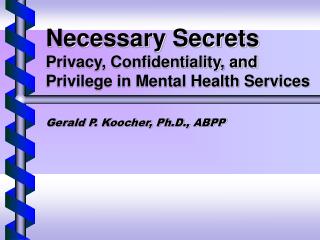 Necessary Secrets
Privacy, Confidentiality, and Privilege in Mental Health Services

Gerald P. Koocher, Ph.D., ABPP